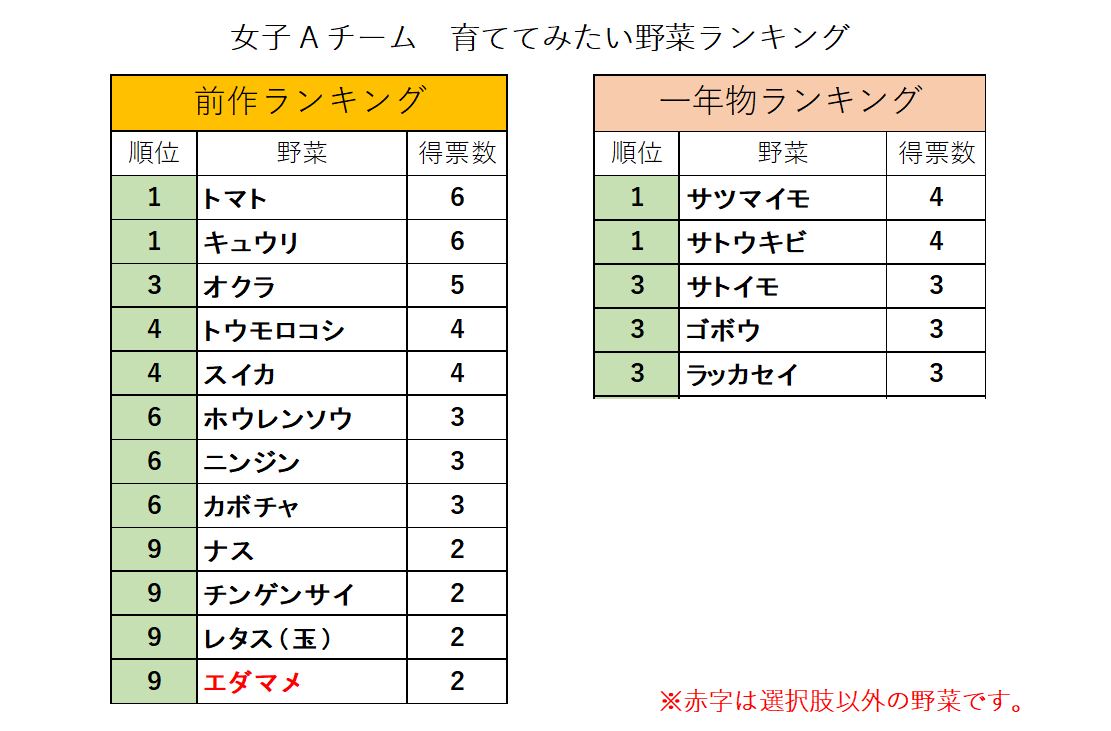 女子Aチーム　育ててみたい野菜ランキング

前作ランキング

| 順位 | 野菜 | 得票数 |
|---|---|---|
| 1 | トマト | 6 |
| 1 | キュウリ | 6 |
| 3 | オクラ | 5 |
| 4 | トウモロコシ | 4 |
| 4 | スイカ | 4 |
| 6 | ホウレンソウ | 3 |
| 6 | ニンジン | 3 |
| 6 | カボチャ | 3 |
| 9 | ナス | 2 |
| 9 | チンゲンサイ | 2 |
| 9 | レタス（玉） | 2 |
| 9 | エダマメ | 2 |

一年物ランキング

| 順位 | 野菜 | 得票数 |
|---|---|---|
| 1 | サツマイモ | 4 |
| 1 | サトウキビ | 4 |
| 3 | サトイモ | 3 |
| 3 | ゴボウ | 3 |
| 3 | ラッカセイ | 3 |

※赤字は選択肢以外の野菜です。